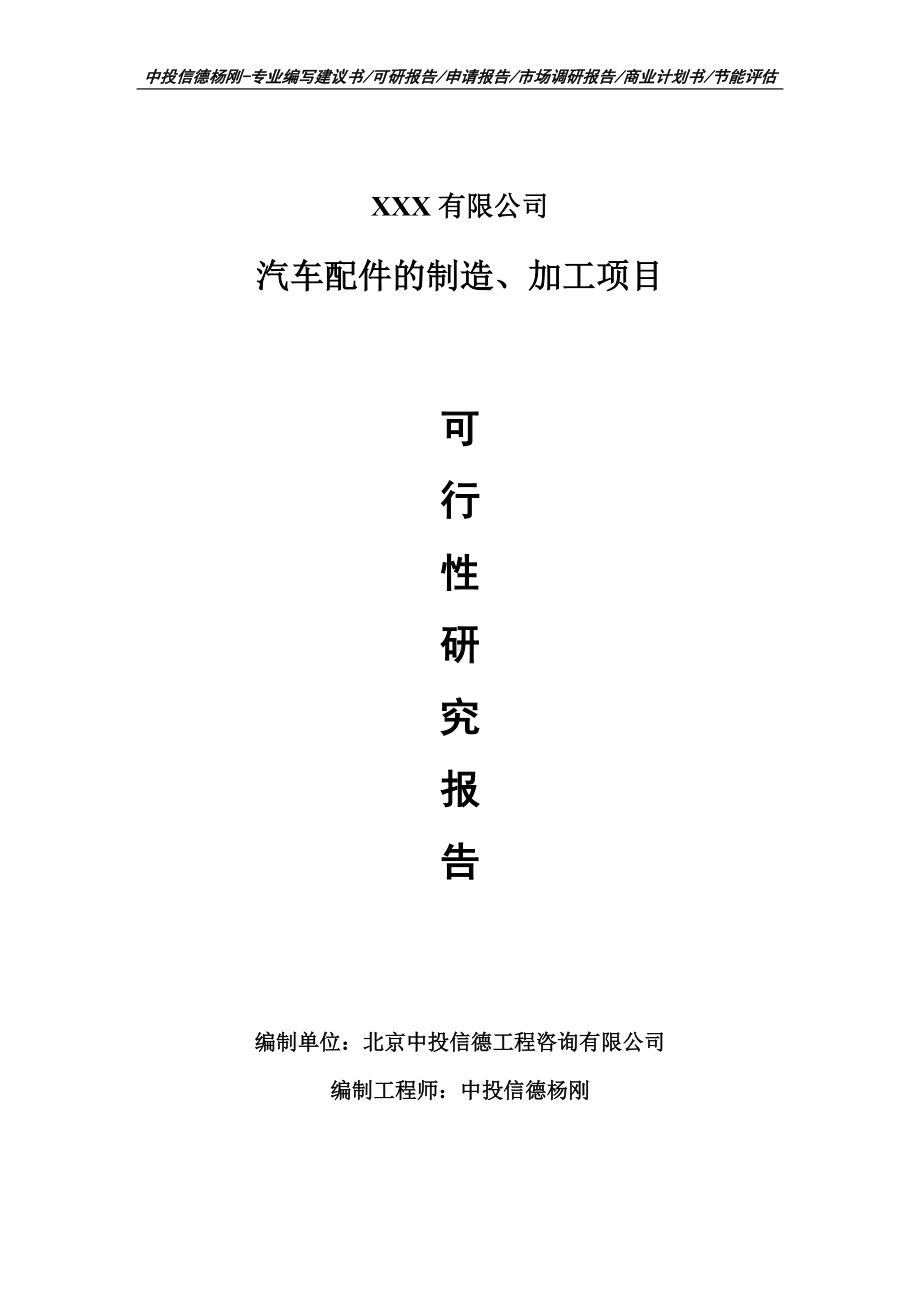 中投信德杨刚-专业编写建议书/可研报告/申请报告/市场调研报告/商业计划书/节能评估

XXX 有限公司

汽车配件的制造、加工项目

可

行

性

研

究

报

告

编制单位：北京中投信德工程咨询有限公司

编制工程师：中投信德杨刚